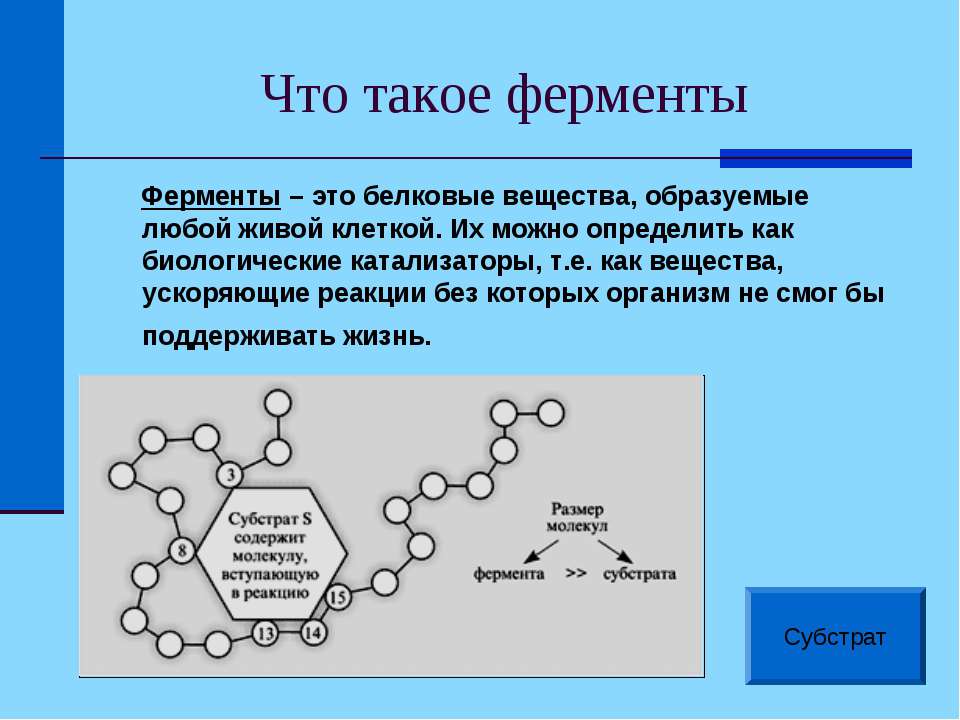 Что такое ферменты

Ферменты – это белковые вещества, образуемые любой живой клеткой. Их можно определить как биологические катализаторы, т.е. как вещества, ускоряющие реакции без которых организм не смог бы поддерживать жизнь.

3

8

Субстрат S содержит молекулу, вступающую в реакцию

15

13

14

Размер молекул

фермента >> субстрата

Субстрат